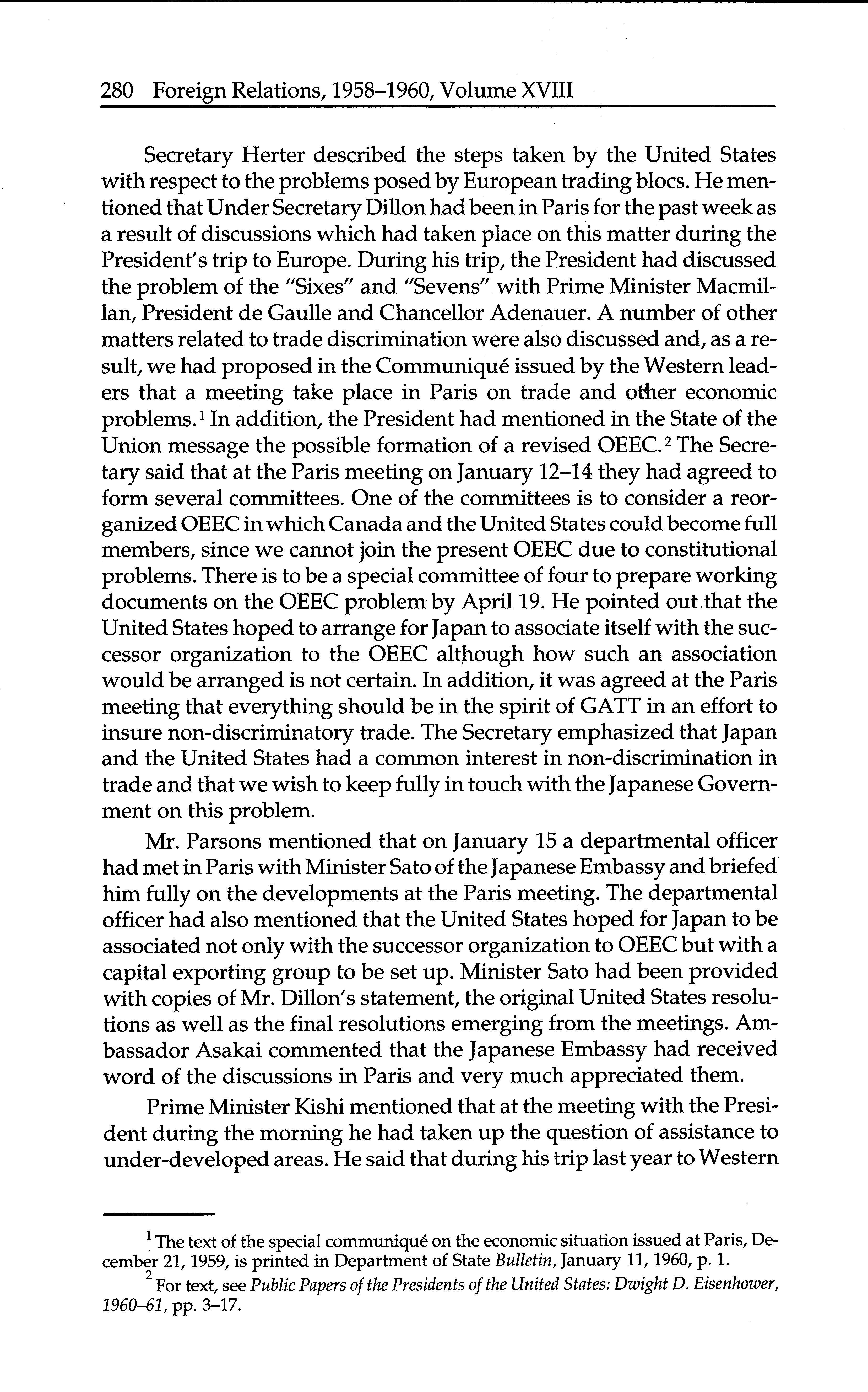 280 Foreign Relations, 1958–1960, Volume XVIII

Secretary Herter described the steps taken by the United States with respect to the problems posed by European trading blocs. He mentioned that Under Secretary Dillon had been in Paris for the past week as a result of discussions which had taken place on this matter during the President's trip to Europe. During his trip, the President had discussed the problem of the "Sixes" and "Sevens" with Prime Minister Macmillan, President de Gaulle and Chancellor Adenauer. A number of other matters related to trade discrimination were also discussed and, as a result, we had proposed in the Communiqué issued by the Western leaders that a meeting take place in Paris on trade and other economic problems.$^1$ In addition, the President had mentioned in the State of the Union message the possible formation of a revised OEEC.$^2$ The Secretary said that at the Paris meeting on January 12–14 they had agreed to form several committees. One of the committees is to consider a reorganized OEEC in which Canada and the United States could become full members, since we cannot join the present OEEC due to constitutional problems. There is to be a special committee of four to prepare working documents on the OEEC problem by April 19. He pointed out that the United States hoped to arrange for Japan to associate itself with the successor organization to the OEEC although how such an association would be arranged is not certain. In addition, it was agreed at the Paris meeting that everything should be in the spirit of GATT in an effort to insure non-discriminatory trade. The Secretary emphasized that Japan and the United States had a common interest in non-discrimination in trade and that we wish to keep fully in touch with the Japanese Government on this problem.

Mr. Parsons mentioned that on January 15 a departmental officer had met in Paris with Minister Sato of the Japanese Embassy and briefed him fully on the developments at the Paris meeting. The departmental officer had also mentioned that the United States hoped for Japan to be associated not only with the successor organization to OEEC but with a capital exporting group to be set up. Minister Sato had been provided with copies of Mr. Dillon's statement, the original United States resolutions as well as the final resolutions emerging from the meetings. Ambassador Asakai commented that the Japanese Embassy had received word of the discussions in Paris and very much appreciated them.

Prime Minister Kishi mentioned that at the meeting with the President during the morning he had taken up the question of assistance to under-developed areas. He said that during his trip last year to Western

$^1$ The text of the special communiqué on the economic situation issued at Paris, December 21, 1959, is printed in Department of State Bulletin, January 11, 1960, p. 1.

$^2$ For text, see Public Papers of the Presidents of the United States: Dwight D. Eisenhower, 1960–61, pp. 3–17.